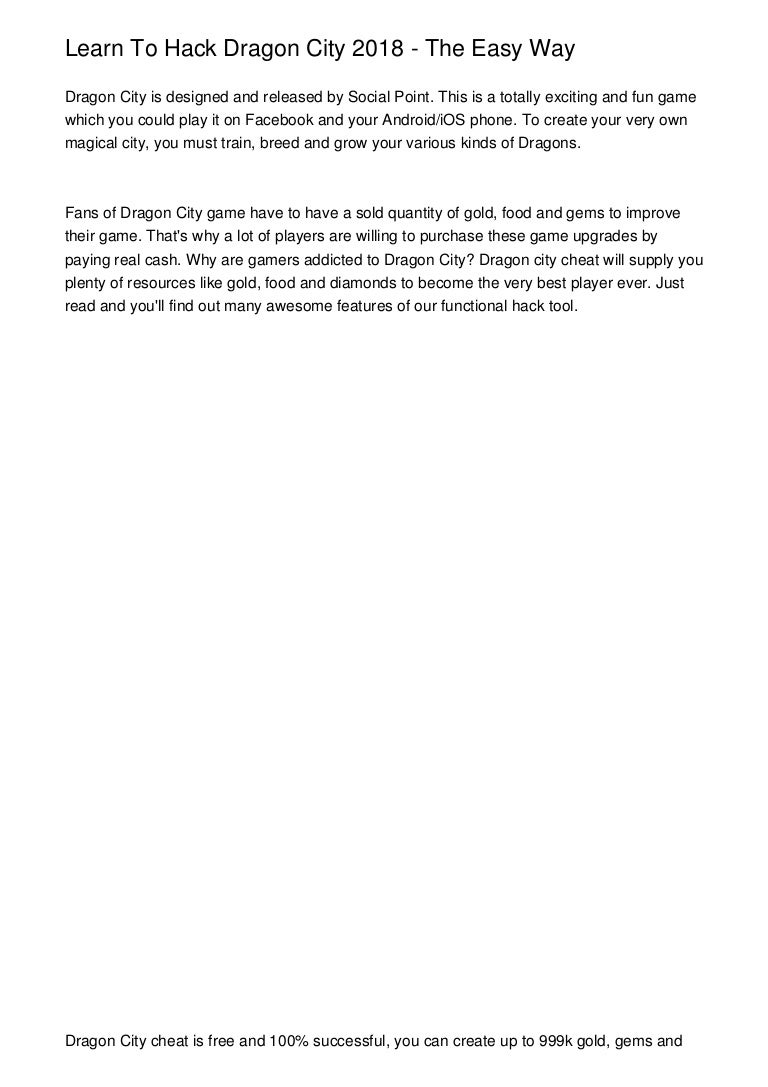 Learn To Hack Dragon City 2018 - The Easy Way

Dragon City is designed and released by Social Point. This is a totally exciting and fun game which you could play it on Facebook and your Android/iOS phone. To create your very own magical city, you must train, breed and grow your various kinds of Dragons.

Fans of Dragon City game have to have a sold quantity of gold, food and gems to improve their game. That's why a lot of players are willing to purchase these game upgrades by paying real cash. Why are gamers addicted to Dragon City? Dragon city cheat will supply you plenty of resources like gold, food and diamonds to become the very best player ever. Just read and you'll find out many awesome features of our functional hack tool.

Dragon City cheat is free and 100% successful, you can create up to 999k gold, gems and